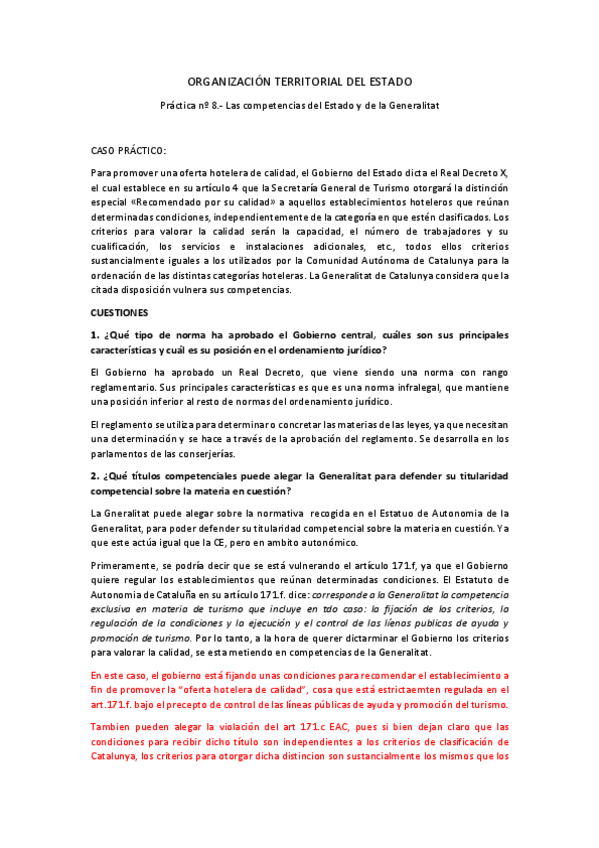 ORGANIZACIÓN TERRITORIAL DEL ESTADO

Práctica nº 8.- Las competencias del Estado y de la Generalitat

CASO PRÁCTICO:

Para promover una oferta hotelera de calidad, el Gobierno del Estado dicta el Real Decreto X, el cual establece en su artículo 4 que la Secretaría General de Turismo otorgará la distinción especial «Recomendado por su calidad» a aquellos establecimientos hoteleros que reúnan determinadas condiciones, independientemente de la categoría en que estén clasificados. Los criterios para valorar la calidad serán la capacidad, el número de trabajadores y su cualificación, los servicios e instalaciones adicionales, etc., todos ellos criterios sustancialmente iguales a los utilizados por la Comunidad Autónoma de Catalunya para la ordenación de las distintas categorías hoteleras. La Generalitat de Catalunya considera que la citada disposición vulnera sus competencias.

CUESTIONES

1. ¿Qué tipo de norma ha aprobado el Gobierno central, cuáles son sus principales características y cuál es su posición en el ordenamiento jurídico?

El Gobierno ha aprobado un Real Decreto, que viene siendo una norma con rango reglamentario. Sus principales características es que es una norma infralegal, que mantiene una posición inferior al resto de normas del ordenamiento jurídico.

El reglamento se utiliza para determinar o concretar las materias de las leyes, ya que necesitan una determinación y se hace a través de la aprobación del reglamento. Se desarrolla en los parlamentos de las conserjerías.

2. ¿Qué títulos competenciales puede alegar la Generalitat para defender su titularidad competencial sobre la materia en cuestión?

La Gneralitat puede alegar sobre la normativa recogida en el Estatuo de Autonomia de la Generalitat, para poder defender su titularidad competencial sobre la materia en cuestión. Ya que este actúa igual que la CE, pero en ambito autonómico.

Primeramente, se podría decir que se está vulnerando el artículo 171.f, ya que el Gobierno quiere regular los establecimientos que reúnan determinadas condiciones. El Estatuto de Autonomia de Cataluña en su artículo 171.f. dice: corresponde a la Generalitat la competencia exclusiva en materia de turismo que incluye en tdo caso: la fijación de los criterios, la regulación de la condiciones y la ejecución y el control de las líenas publicas de ayuda y promoción de turismo. Por lo tanto, a la hora de querer dictarminar el Gobierno los criterios para valorar la calidad, se esta metiendo en competencias de la Generalitat.

En este caso, el gobierno está fijando unas condiciones para recomendar el establecimiento a fin de promover la "oferta hotelera de calidad", cosa que está estrictaemten regulada en el art.171.f. bajo el precepto de control de las líneas públicas de ayuda y promoción del turismo.

Tambien pueden alegar la violación del art 171.c EAC, pues si bien dejan claro que las condiciones para recibir dicho título son independientes a los criterios de clasificación de Catalunya, los criterios para otorgar dicha distincion son sustancialmente los mismos que los